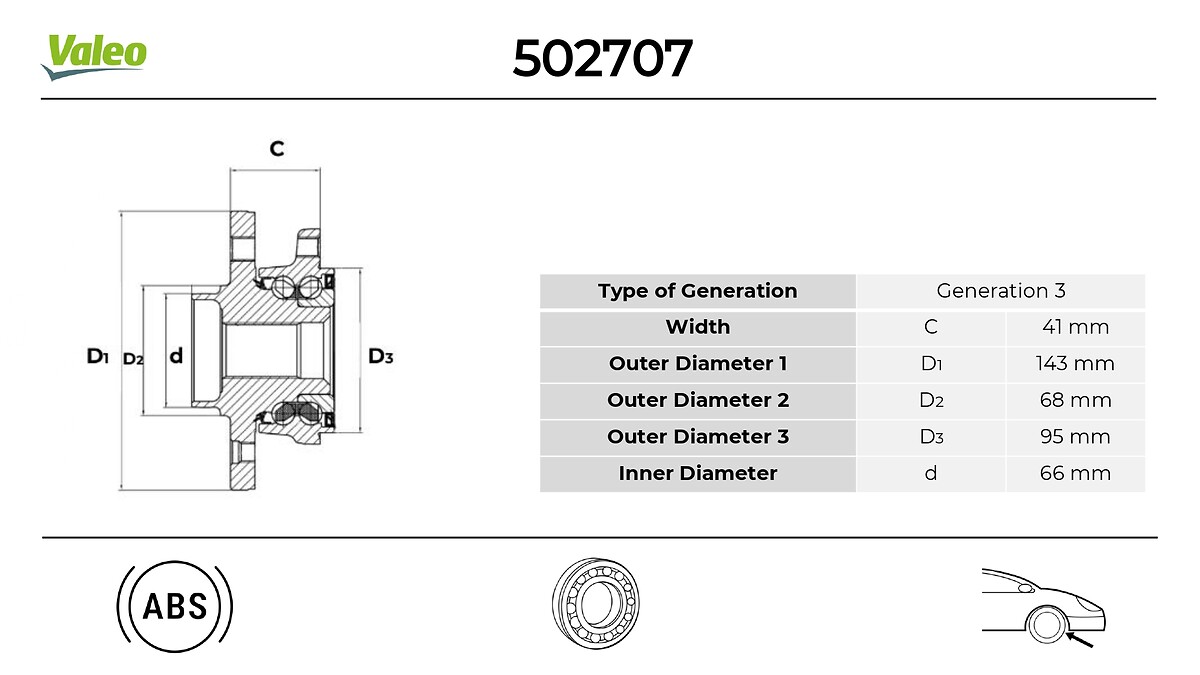 Valeo

502707

C

D1 D2 d D3

| Type of Generation | Generation 3 | |
|---|---|---|
| Width | C | 41 mm |
| Outer Diameter 1 | D1 | 143 mm |
| Outer Diameter 2 | D2 | 68 mm |
| Outer Diameter 3 | D3 | 95 mm |
| Inner Diameter | d | 66 mm |

ABS